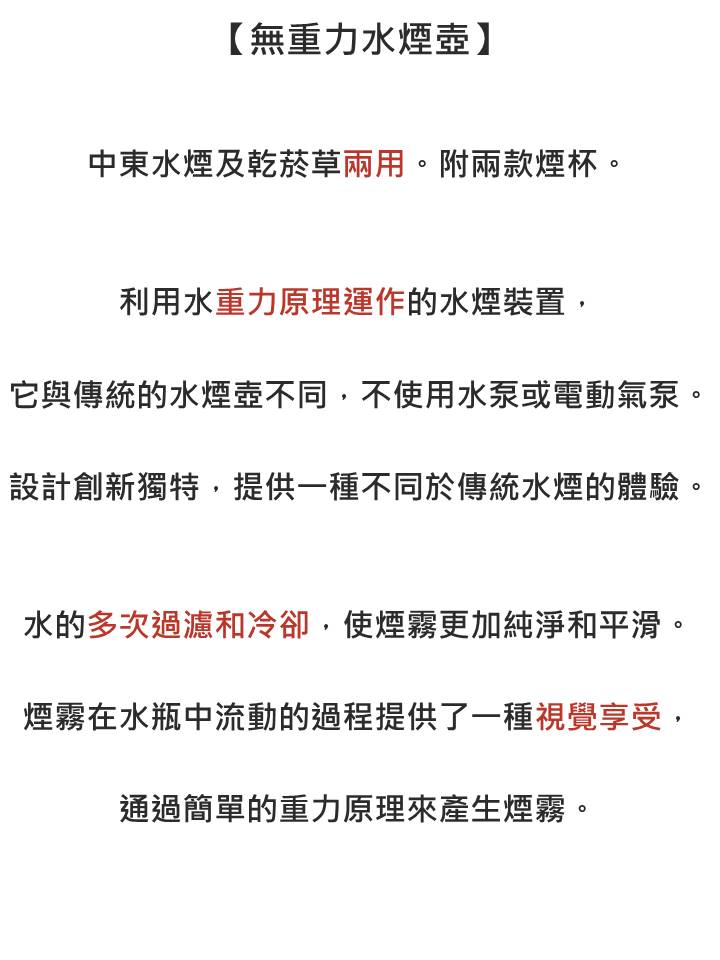 【無重力水煙壺】

中東水煙及乾菸草兩用。附兩款煙杯。

利用水重力原理運作的水煙裝置，

它與傳統的水煙壺不同，不使用水泵或電動氣泵。

設計創新獨特，提供一種不同於傳統水煙的體驗。

水的多次過濾和冷卻，使煙霧更加純淨和平滑。

煙霧在水瓶中流動的過程提供了一種視覺享受，

通過簡單的重力原理來產生煙霧。